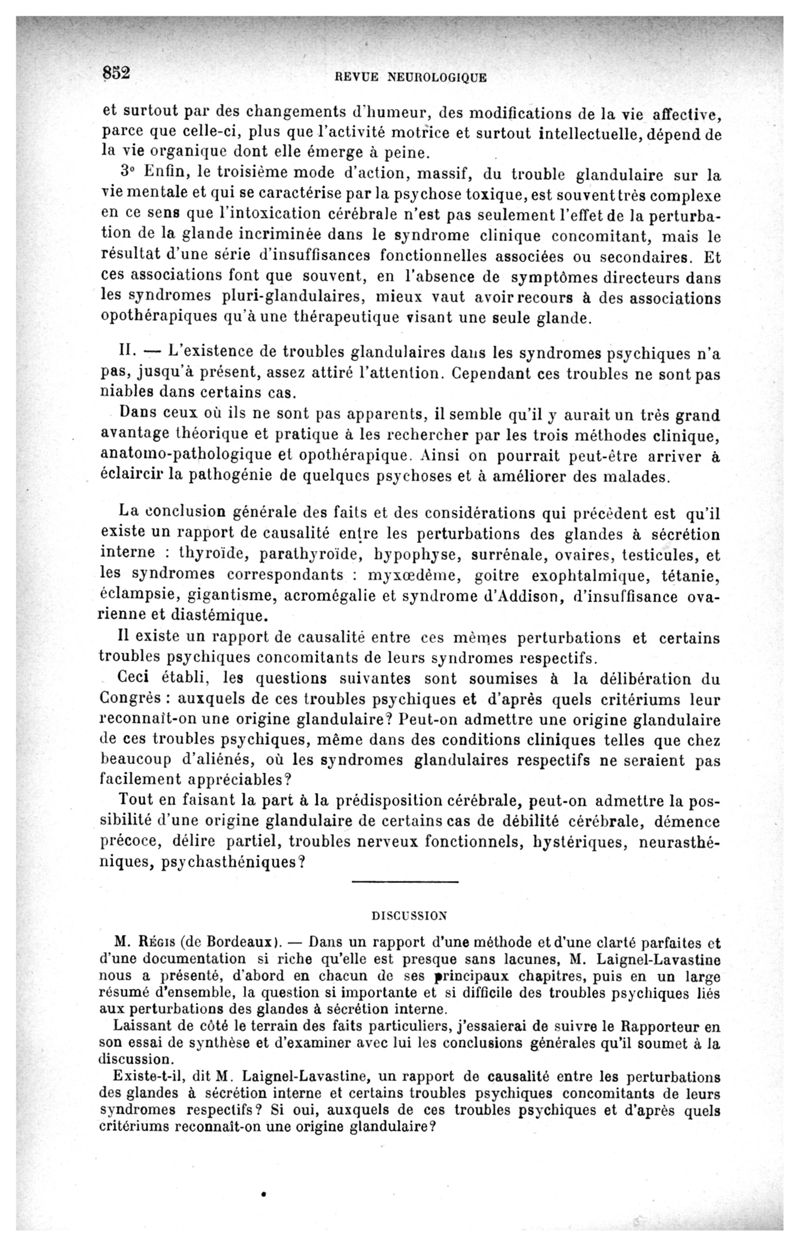 852 REVUE NEUROLOGIQUE

et surtout par des changements d'humeur, des modifications de la vie affective, parce que celle-ci, plus que l'activité motrice et surtout intellectuelle, dépend de la vie organique dont elle émerge à peine.

3° Enfin, le troisième mode d'action, massif, du trouble glandulaire sur la vie mentale et qui se caractérise par la psychose toxique, est souvent très complexe en ce sens que l'intoxication cérébrale n'est pas seulement l'effet de la perturbation de la glande incriminée dans le syndrome clinique concomitant, mais le résultat d'une série d'insuffisances fonctionnelles associées ou secondaires. Et ces associations font que souvent, en l'absence de symptômes directeurs dans les syndromes pluri-glandulaires, mieux vaut avoir recours à des associations opothérapiques qu'à une thérapeutique visant une seule glande.

II. — L'existence de troubles glandulaires dans les syndromes psychiques n'a pas, jusqu'à présent, assez attiré l'attention. Cependant ces troubles ne sont pas niables dans certains cas.

Dans ceux où ils ne sont pas apparents, il semble qu'il y aurait un très grand avantage théorique et pratique à les rechercher par les trois méthodes clinique, anatomo-pathologique et opothérapique. Ainsi on pourrait peut-être arriver à éclaircir la pathogénie de quelques psychoses et à améliorer des malades.

La conclusion générale des faits et des considérations qui précèdent est qu'il existe un rapport de causalité entre les perturbations des glandes à sécrétion interne : thyroïde, parathyroïde, hypophyse, surrénale, ovaires, testicules, et les syndromes correspondants : myxœdème, goitre exophtalmique, tétanie, éclampsie, gigantisme, acromégalie et syndrome d'Addison, d'insuffisance ovarienne et diastémique.

Il existe un rapport de causalité entre ces mêmes perturbations et certains troubles psychiques concomitants de leurs syndromes respectifs.

Ceci établi, les questions suivantes sont soumises à la délibération du Congrès : auxquels de ces troubles psychiques et d'après quels critériums leur reconnaît-on une origine glandulaire? Peut-on admettre une origine glandulaire de ces troubles psychiques, même dans des conditions cliniques telles que chez beaucoup d'aliénés, où les syndromes glandulaires respectifs ne seraient pas facilement appréciables?

Tout en faisant la part à la prédisposition cérébrale, peut-on admettre la possibilité d'une origine glandulaire de certains cas de débilité cérébrale, démence précoce, délire partiel, troubles nerveux fonctionnels, hystériques, neurasthéniques, psychasthéniques?

DISCUSSION

M. Régis (de Bordeaux). — Dans un rapport d'une méthode et d'une clarté parfaites et d'une documentation si riche qu'elle est presque sans lacunes, M. Laignel-Lavastine nous a présenté, d'abord en chacun de ses principaux chapitres, puis en un large résumé d'ensemble, la question si importante et si difficile des troubles psychiques liés aux perturbations des glandes à sécrétion interne.

Laissant de côté le terrain des faits particuliers, j'essaierai de suivre le Rapporteur en son essai de synthèse et d'examiner avec lui les conclusions générales qu'il soumet à la discussion.

Existe-t-il, dit M. Laignel-Lavastine, un rapport de causalité entre les perturbations des glandes à sécrétion interne et certains troubles psychiques concomitants de leurs syndromes respectifs? Si oui, auxquels de ces troubles psychiques et d'après quels critériums reconnaît-on une origine glandulaire?